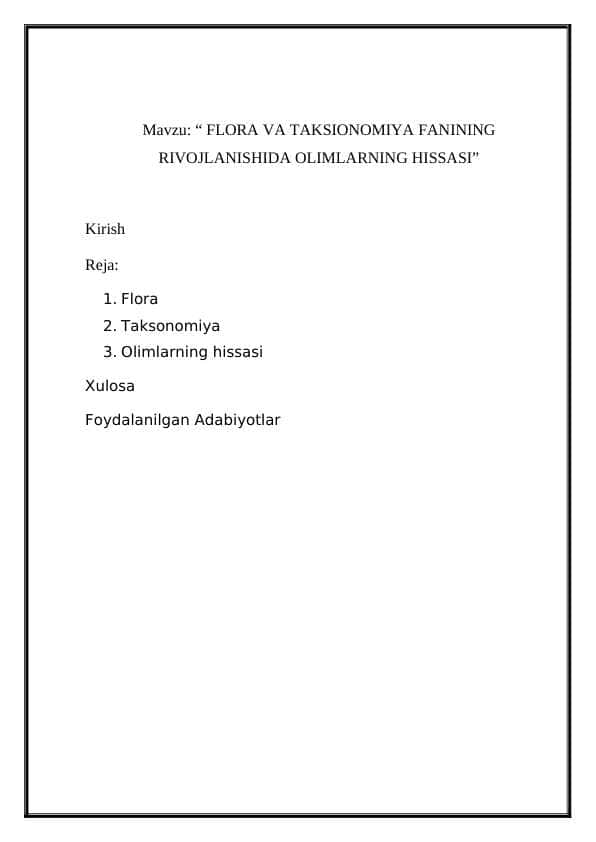 Mavzu: “ FLORA VA TAKSIONOMIYA FANINING RIVOJLANISHIDA OLIMLARNING HISSASI”

Kirish

Reja:

1. Flora
2. Taksonomiya
3. Olimlarning hissasi

Xulosa

Foydalanilgan Adabiyotlar